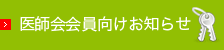 > 医師会会員向けお知らせ